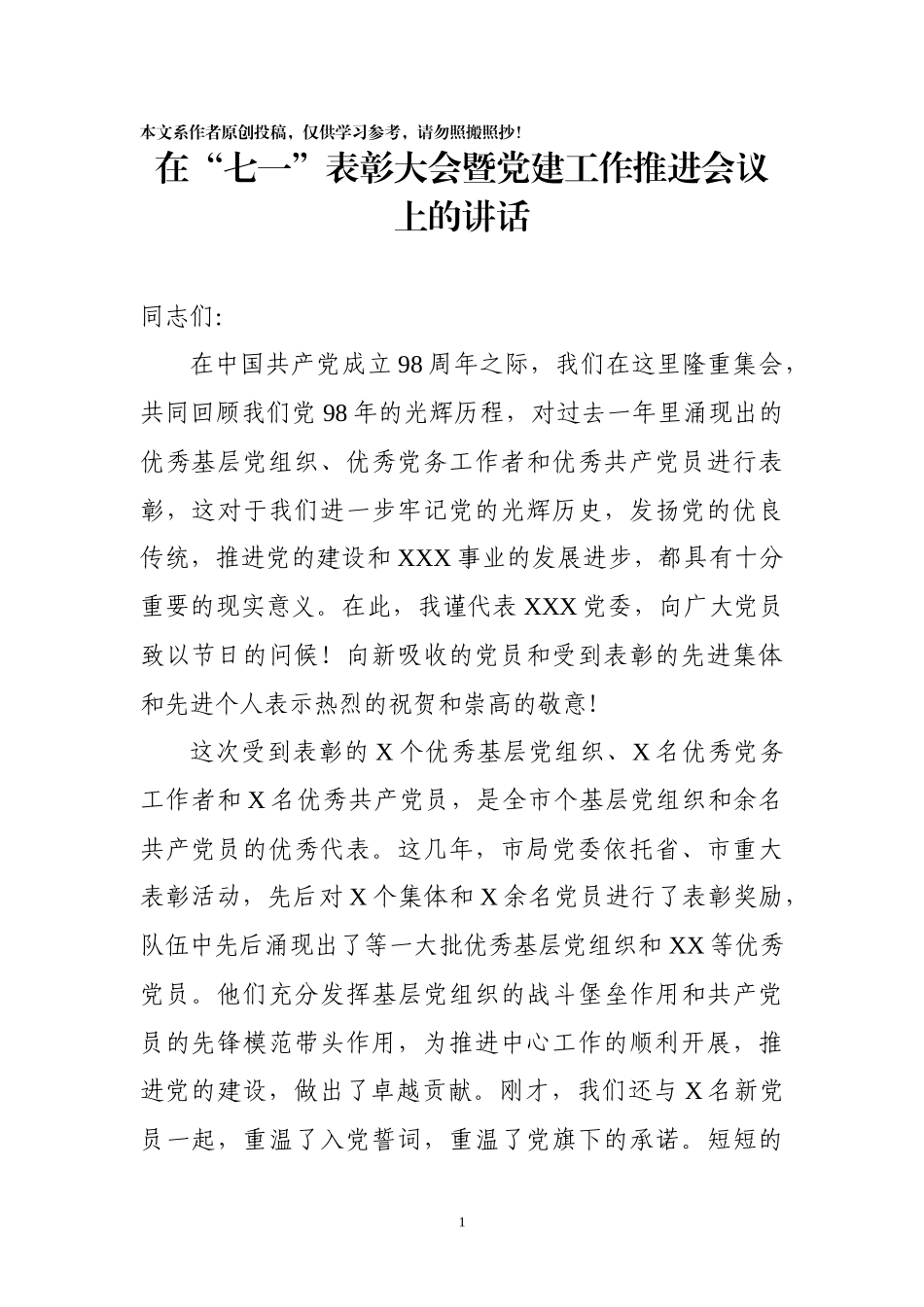 本文系作者原创投稿，仅供学习参考，请勿照搬照抄！

在“七一”表彰大会暨党建工作推进会议上的讲话

同志们:

在中国共产党成立98周年之际，我们在这里隆重集会，共同回顾我们党98年的光辉历程，对过去一年里涌现出的优秀基层党组织、优秀党务工作者和优秀共产党员进行表彰，这对于我们进一步牢记党的光辉历史，发扬党的优良传统，推进党的建设和XXX事业的发展进步，都具有十分重要的现实意义。在此，我谨代表XXX党委，向广大党员致以节日的问候！向新吸收的党员和受到表彰的先进集体和先进个人表示热烈的祝贺和崇高的敬意！

这次受到表彰的X个优秀基层党组织、X名优秀党务工作者和X名优秀共产党员，是全市个基层党组织和余名共产党员的优秀代表。这几年，市局党委依托省、市重大表彰活动，先后对X个集体和X余名党员进行了表彰奖励，队伍中先后涌现出了等一大批优秀基层党组织和XX等优秀党员。他们充分发挥基层党组织的战斗堡垒作用和共产党员的先锋模范带头作用，为推进中心工作的顺利开展，推进党的建设，做出了卓越贡献。刚才，我们还与X名新党员一起，重温了入党誓词，重温了党旗下的承诺。短短的

1